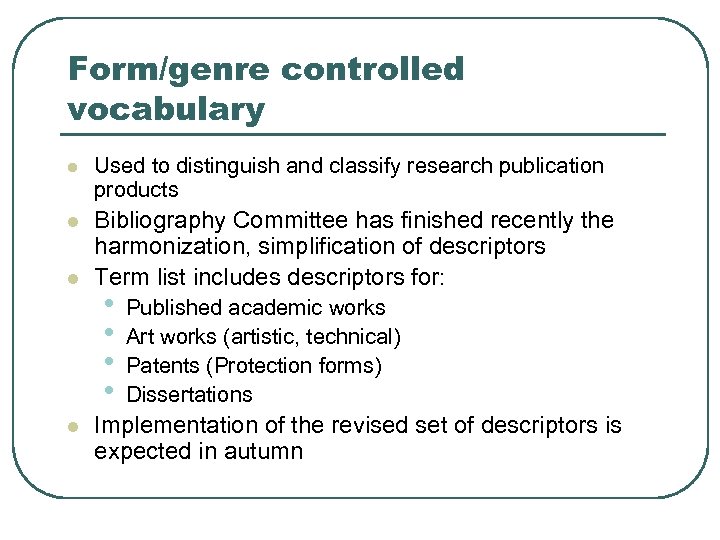 Form/genre controlled vocabulary

- Used to distinguish and classify research publication products
- Bibliography Committee has finished recently the harmonization, simplification of descriptors
- Term list includes descriptors for:
  - Published academic works
  - Art works (artistic, technical)
  - Patents (Protection forms)
  - Dissertations
- Implementation of the revised set of descriptors is expected in autumn